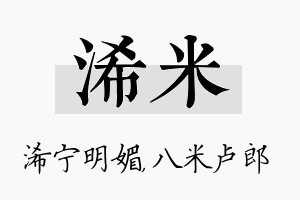 浠米

浠宁明媚,八米卢郎